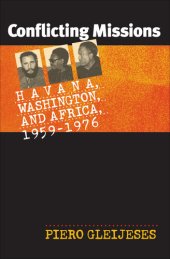 Conflicting Missions

HAVANA,
WASHINGTON,
AND AFRICA,
1959-1976

PIERO GLEIJESES